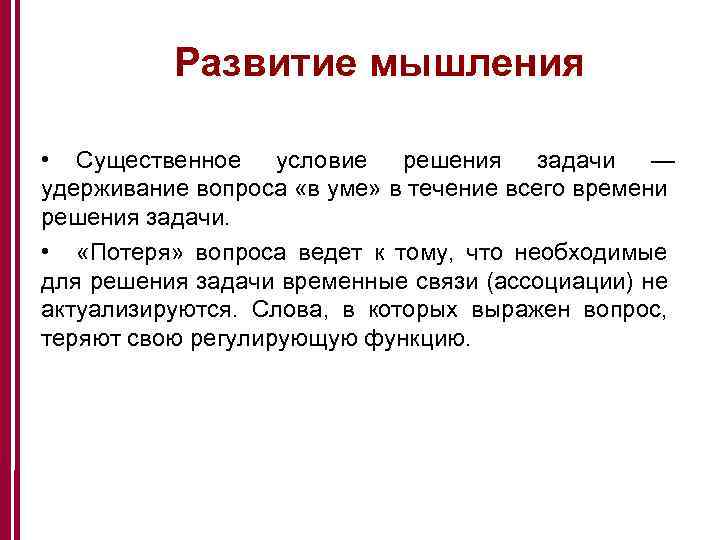 Развитие мышления

• Существенное условие решения задачи — удерживание вопроса «в уме» в течение всего времени решения задачи.

• «Потеря» вопроса ведет к тому, что необходимые для решения задачи временные связи (ассоциации) не актуализируются. Слова, в которых выражен вопрос, теряют свою регулирующую функцию.